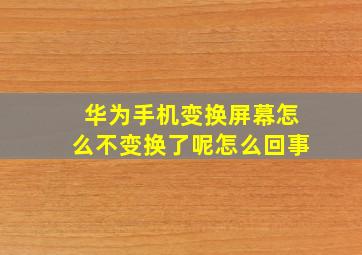 华为手机变换屏幕怎么不变换了呢怎么回事